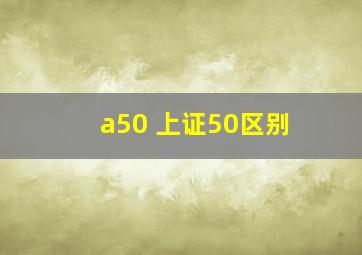 a50 上证50区别